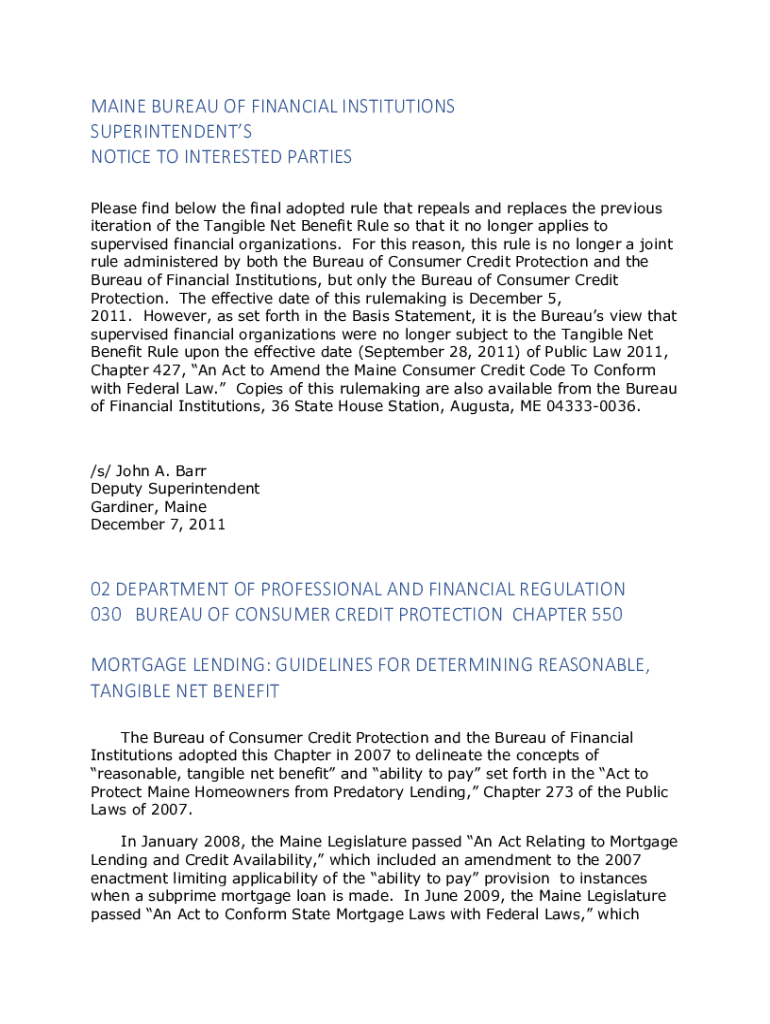 MAINE BUREAU OF FINANCIAL INSTITUTIONS
SUPERINTENDENT'S
NOTICE TO INTERESTED PARTIES

Please find below the final adopted rule that repeals and replaces the previous iteration of the Tangible Net Benefit Rule so that it no longer applies to supervised financial organizations. For this reason, this rule is no longer a joint rule administered by both the Bureau of Consumer Credit Protection and the Bureau of Financial Institutions, but only the Bureau of Consumer Credit Protection. The effective date of this rulemaking is December 5, 2011. However, as set forth in the Basis Statement, it is the Bureau's view that supervised financial organizations were no longer subject to the Tangible Net Benefit Rule upon the effective date (September 28, 2011) of Public Law 2011, Chapter 427, "An Act to Amend the Maine Consumer Credit Code To Conform with Federal Law." Copies of this rulemaking are also available from the Bureau of Financial Institutions, 36 State House Station, Augusta, ME 04333-0036.

/s/ John A. Barr
Deputy Superintendent
Gardiner, Maine
December 7, 2011

02 DEPARTMENT OF PROFESSIONAL AND FINANCIAL REGULATION
030 BUREAU OF CONSUMER CREDIT PROTECTION CHAPTER 550

MORTGAGE LENDING: GUIDELINES FOR DETERMINING REASONABLE, TANGIBLE NET BENEFIT

The Bureau of Consumer Credit Protection and the Bureau of Financial Institutions adopted this Chapter in 2007 to delineate the concepts of "reasonable, tangible net benefit" and "ability to pay" set forth in the "Act to Protect Maine Homeowners from Predatory Lending," Chapter 273 of the Public Laws of 2007.

In January 2008, the Maine Legislature passed "An Act Relating to Mortgage Lending and Credit Availability," which included an amendment to the 2007 enactment limiting applicability of the "ability to pay" provision to instances when a subprime mortgage loan is made. In June 2009, the Maine Legislature passed "An Act to Conform State Mortgage Laws with Federal Laws," which